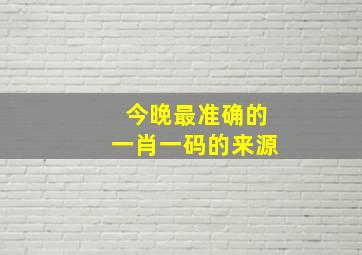 今晚最准确的
一肖一码的来源